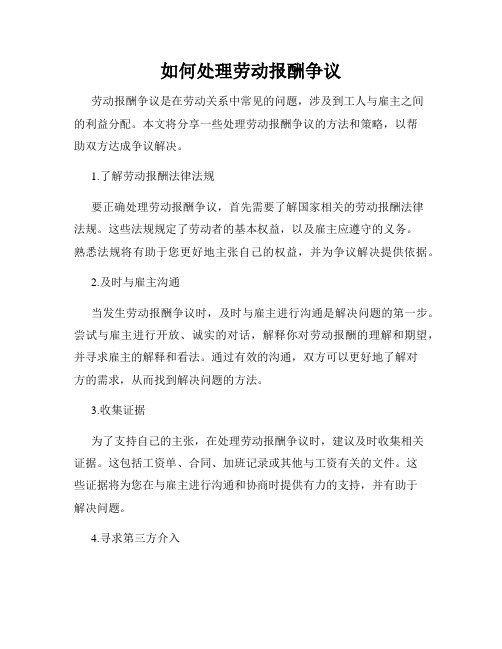 如何处理劳动报酬争议

劳动报酬争议是在劳动关系中常见的问题，涉及到工人与雇主之间的利益分配。本文将分享一些处理劳动报酬争议的方法和策略，以帮助双方达成争议解决。

1.了解劳动报酬法律法规

要正确处理劳动报酬争议，首先需要了解国家相关的劳动报酬法律法规。这些法规规定了劳动者的基本权益，以及雇主应遵守的义务。熟悉法规将有助于您更好地主张自己的权益，并为争议解决提供依据。

2.及时与雇主沟通

当发生劳动报酬争议时，及时与雇主进行沟通是解决问题的第一步。尝试与雇主进行开放、诚实的对话，解释你对劳动报酬的理解和期望，并寻求雇主的解释和看法。通过有效的沟通，双方可以更好地了解对方的需求，从而找到解决问题的方法。

3.收集证据

为了支持自己的主张，在处理劳动报酬争议时，建议及时收集相关证据。这包括工资单、合同、加班记录或其他与工资有关的文件。这些证据将为您在与雇主进行沟通和协商时提供有力的支持，并有助于解决问题。

4.寻求第三方介入